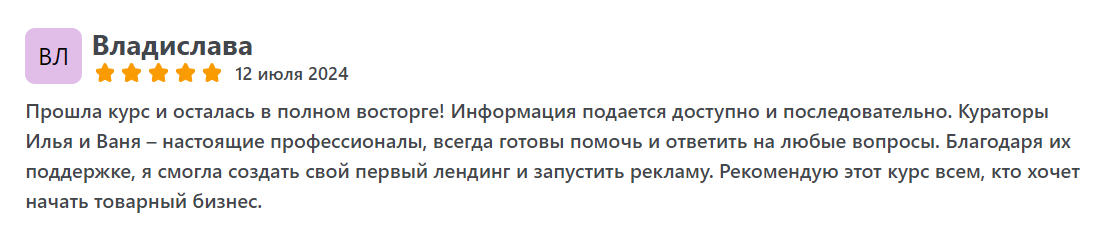 ВЛ
Владислава
12 июля 2024

Прошла курс и осталась в полном восторге! Информация подается доступно и последовательно. Кураторы Илья и Ваня – настоящие профессионалы, всегда готовы помочь и ответить на любые вопросы. Благодаря их поддержке, я смогла создать свой первый лендинг и запустить рекламу. Рекомендую этот курс всем, кто хочет начать товарный бизнес.